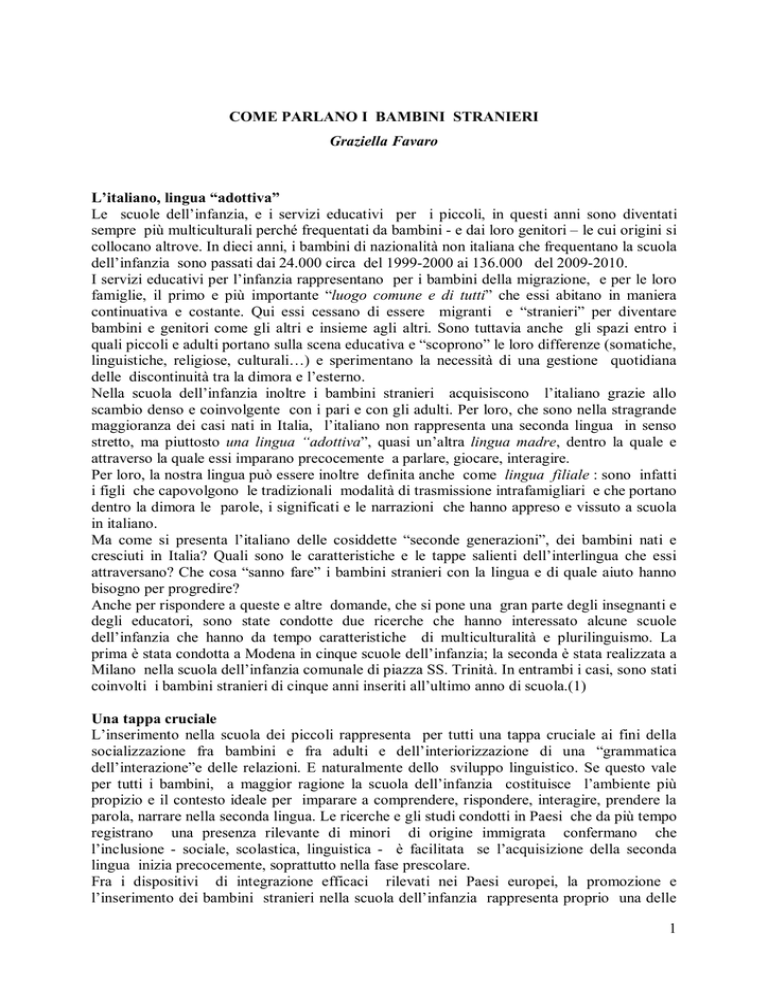 COME PARLANO I BAMBINI STRANIERI

Graziella Favaro

L'italiano, lingua "adottiva"

Le scuole dell'infanzia, e i servizi educativi per i piccoli, in questi anni sono diventati sempre più multiculturali perché frequentati da bambini - e dai loro genitori – le cui origini si collocano altrove. In dieci anni, i bambini di nazionalità non italiana che frequentano la scuola dell'infanzia sono passati dai 24.000 circa del 1999-2000 ai 136.000 del 2009-2010.

I servizi educativi per l'infanzia rappresentano per i bambini della migrazione, e per le loro famiglie, il primo e più importante "luogo comune e di tutti" che essi abitano in maniera continuativa e costante. Qui essi cessano di essere migranti e "stranieri" per diventare bambini e genitori come gli altri e insieme agli altri. Sono tuttavia anche gli spazi entro i quali piccoli e adulti portano sulla scena educativa e "scoprono" le loro differenze (somatiche, linguistiche, religiose, culturali…) e sperimentano la necessità di una gestione quotidiana delle discontinuità tra la dimora e l'esterno.

Nella scuola dell'infanzia inoltre i bambini stranieri acquisiscono l'italiano grazie allo scambio denso e coinvolgente con i pari e con gli adulti. Per loro, che sono nella stragrande maggioranza dei casi nati in Italia, l'italiano non rappresenta una seconda lingua in senso stretto, ma piuttosto una lingua "adottiva", quasi un'altra lingua madre, dentro la quale e attraverso la quale essi imparano precocemente a parlare, giocare, interagire.

Per loro, la nostra lingua può essere inoltre definita anche come lingua filiale : sono infatti i figli che capovolgono le tradizionali modalità di trasmissione intrafamigliari e che portano dentro la dimora le parole, i significati e le narrazioni che hanno appreso e vissuto a scuola in italiano.

Ma come si presenta l'italiano delle cosiddette "seconde generazioni", dei bambini nati e cresciuti in Italia? Quali sono le caratteristiche e le tappe salienti dell'interlingua che essi attraversano? Che cosa "sanno fare" i bambini stranieri con la lingua e di quale aiuto hanno bisogno per progredire?

Anche per rispondere a queste e altre domande, che si pone una gran parte degli insegnanti e degli educatori, sono state condotte due ricerche che hanno interessato alcune scuole dell'infanzia che hanno da tempo caratteristiche di multiculturalità e plurilinguismo. La prima è stata condotta a Modena in cinque scuole dell'infanzia; la seconda è stata realizzata a Milano nella scuola dell'infanzia comunale di piazza SS. Trinità. In entrambi i casi, sono stati coinvolti i bambini stranieri di cinque anni inseriti all'ultimo anno di scuola.(1)

Una tappa cruciale

L'inserimento nella scuola dei piccoli rappresenta per tutti una tappa cruciale ai fini della socializzazione fra bambini e fra adulti e dell'interiorizzazione di una "grammatica dell'interazione"e delle relazioni. E naturalmente dello sviluppo linguistico. Se questo vale per tutti i bambini, a maggior ragione la scuola dell'infanzia costituisce l'ambiente più propizio e il contesto ideale per imparare a comprendere, rispondere, interagire, prendere la parola, narrare nella seconda lingua. Le ricerche e gli studi condotti in Paesi che da più tempo registrano una presenza rilevante di minori di origine immigrata confermano che l'inclusione - sociale, scolastica, linguistica - è facilitata se l'acquisizione della seconda lingua inizia precocemente, soprattutto nella fase prescolare.

Fra i dispositivi di integrazione efficaci rilevati nei Paesi europei, la promozione e l'inserimento dei bambini stranieri nella scuola dell'infanzia rappresenta proprio una delle

1